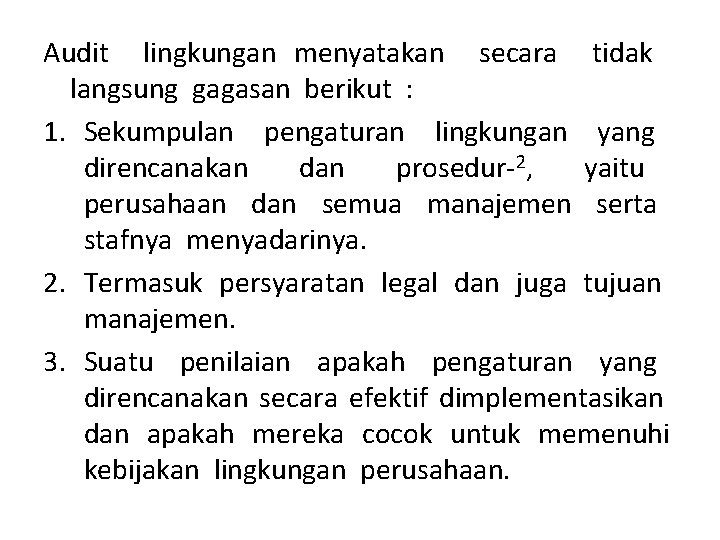 Audit lingkungan menyatakan secara tidak langsung gagasan berikut :

1. Sekumpulan pengaturan lingkungan yang direncanakan dan prosedur-$^{2}$, yaitu perusahaan dan semua manajemen serta stafnya menyadarinya.

2. Termasuk persyaratan legal dan juga tujuan manajemen.

3. Suatu penilaian apakah pengaturan yang direncanakan secara efektif dimplementasikan dan apakah mereka cocok untuk memenuhi kebijakan lingkungan perusahaan.